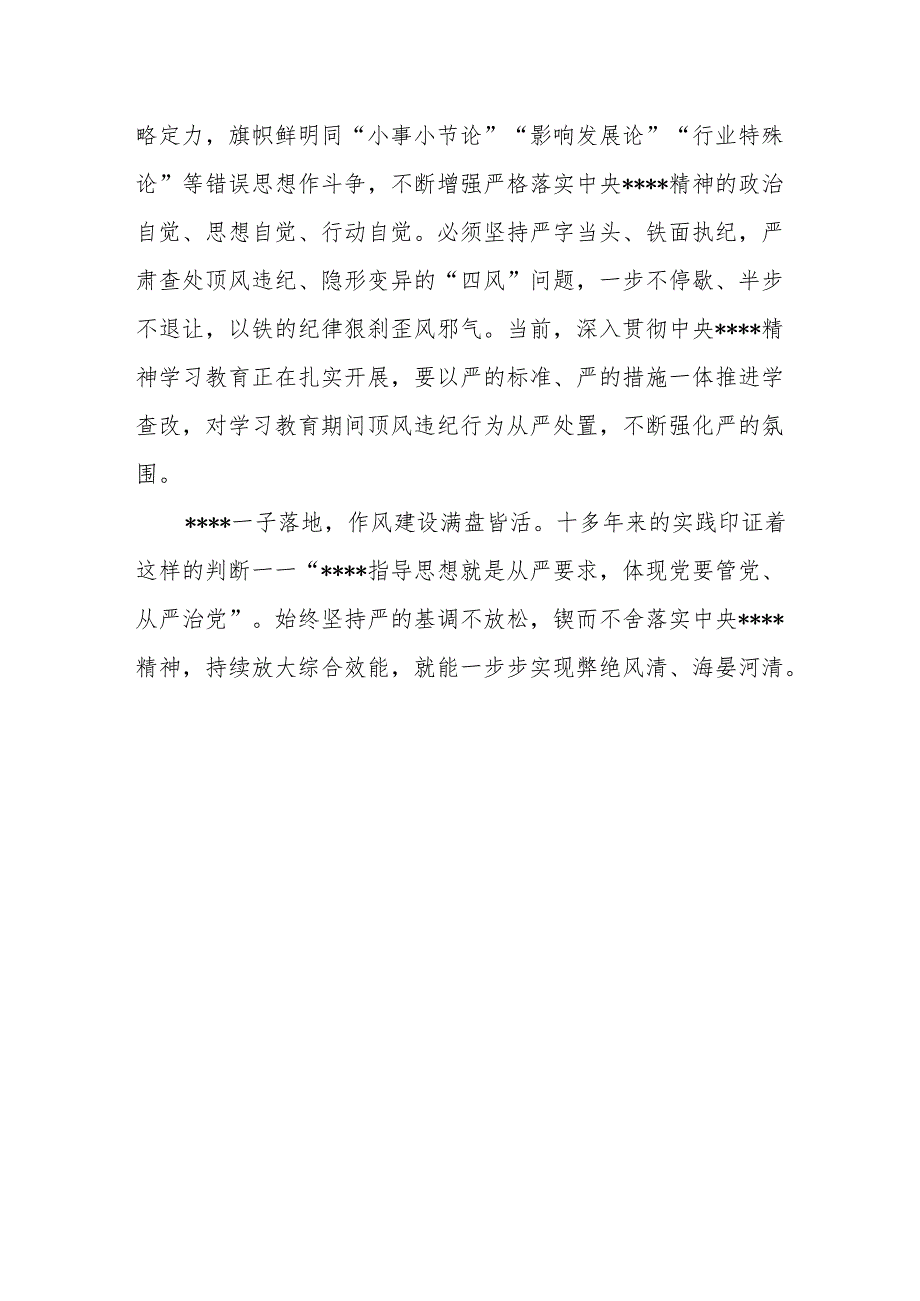 略定力，旗帜鲜明同“小事小节论”“影响发展论”“行业特殊论”等错误思想作斗争，不断增强严格落实中央****精神的政治自觉、思想自觉、行动自觉。必须坚持严字当头、铁面执纪，严肃查处顶风违纪、隐形变异的“四风”问题，一步不停歇、半步不退让，以铁的纪律狠刹歪风邪气。当前，深入贯彻中央****精神学习教育正在扎实开展，要以严的标准、严的措施一体推进学查改，对学习教育期间顶风违纪行为从严处置，不断强化严的氛围。

****一子落地，作风建设满盘皆活。十多年来的实践印证着这样的判断——“****指导思想就是从严要求，体现党要管党、从严治党”。始终坚持严的基调不放松，锲而不舍落实中央****精神，持续放大综合效能，就能一步步实现弊绝风清、海晏河清。